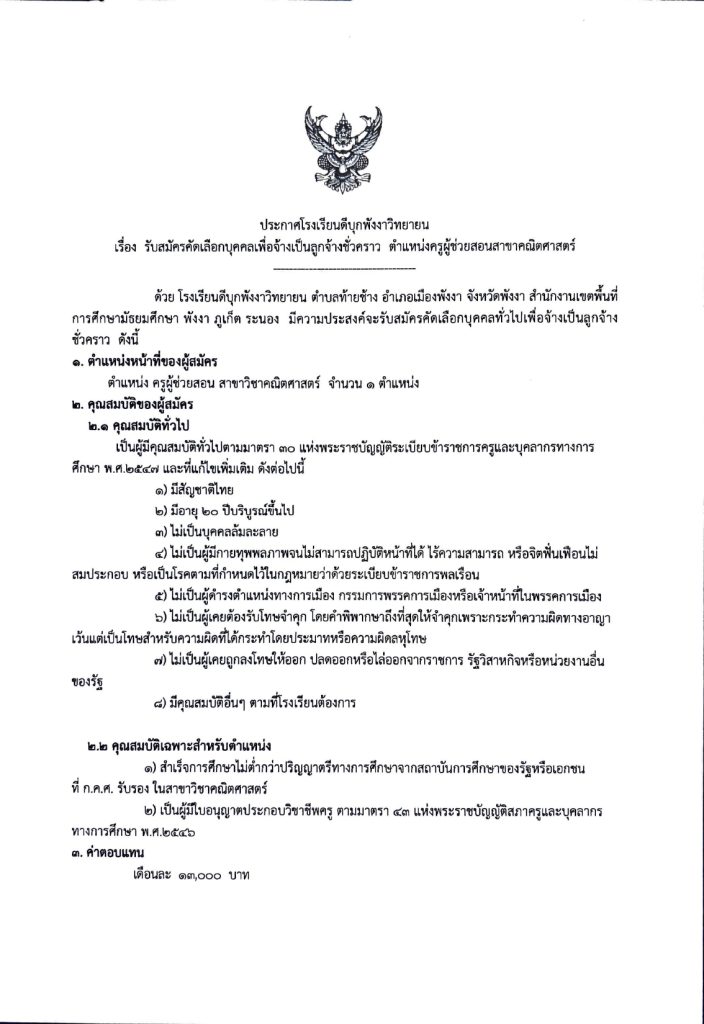 ประกาศโรงเรียนดีบุกพังงาวิทยายน
เรื่อง รับสมัครคัดเลือกบุคคลเพื่อจ้างเป็นลูกจ้างชั่วคราว ตำแหน่งครูผู้ช่วยสอนสาขาคณิตศาสตร์

ด้วย โรงเรียนดีบุกพังงาวิทยายน ตำบลท้ายช้าง อำเภอเมืองพังงา จังหวัดพังงา สำนักงานเขตพื้นที่การศึกษามัธยมศึกษา พังงา ภูเก็ต ระนอง มีความประสงค์จะรับสมัครคัดเลือกบุคคลทั่วไปเพื่อจ้างเป็นลูกจ้างชั่วคราว ดังนี้

๑. ตำแหน่งหน้าที่ของผู้สมัคร
ตำแหน่ง ครูผู้ช่วยสอน สาขาวิชาคณิตศาสตร์ จำนวน ๑ ตำแหน่ง

๒. คุณสมบัติของผู้สมัคร
๒.๑ คุณสมบัติทั่วไป
เป็นผู้มีคุณสมบัติทั่วไปตามมาตรา ๓๐ แห่งพระราชบัญญัติระเบียบข้าราชการครูและบุคลากรทางการศึกษา พ.ศ.๒๕๔๗ และที่แก้ไขเพิ่มเติม ดังต่อไปนี้
๑) มีสัญชาติไทย
๒) มีอายุ ๒๐ ปีบริบูรณ์ขึ้นไป
๓) ไม่เป็นบุคคลล้มละลาย
๔) ไม่เป็นผู้มีกายทุพพลภาพจนไม่สามารถปฏิบัติหน้าที่ได้ ไร้ความสามารถ หรือจิตฟั่นเฟือนไม่สมประกอบ หรือเป็นโรคตามที่กำหนดไว้ในกฎหมายว่าด้วยระเบียบข้าราชการพลเรือน
๕) ไม่เป็นผู้ดำรงตำแหน่งทางการเมือง กรรมการพรรคการเมืองหรือเจ้าหน้าที่ในพรรคการเมือง
๖) ไม่เป็นผู้เคยต้องรับโทษจำคุก โดยคำพิพากษาถึงที่สุดให้จำคุกเพราะกระทำความผิดทางอาญา เว้นแต่เป็นโทษสำหรับความผิดที่ได้กระทำโดยประมาทหรือความผิดลหุโทษ
๗) ไม่เป็นผู้เคยถูกลงโทษให้ออก ปลดออกหรือไล่ออกจากราชการ รัฐวิสาหกิจหรือหน่วยงานอื่นของรัฐ
๘) มีคุณสมบัติอื่นๆ ตามที่โรงเรียนต้องการ

๒.๒ คุณสมบัติเฉพาะสำหรับตำแหน่ง
๑) สำเร็จการศึกษาไม่ต่ำกว่าปริญญาตรีทางการศึกษาจากสถาบันการศึกษาของรัฐหรือเอกชน ที่ ก.ค.ศ. รับรอง ในสาขาวิชาคณิตศาสตร์
๒) เป็นผู้มีใบอนุญาตประกอบวิชาชีพครู ตามมาตรา ๔๓ แห่งพระราชบัญญัติสภาครูและบุคลากรทางการศึกษา พ.ศ.๒๕๔๖

๓. ค่าตอบแทน
เดือนละ ๑๓,๐๐๐ บาท